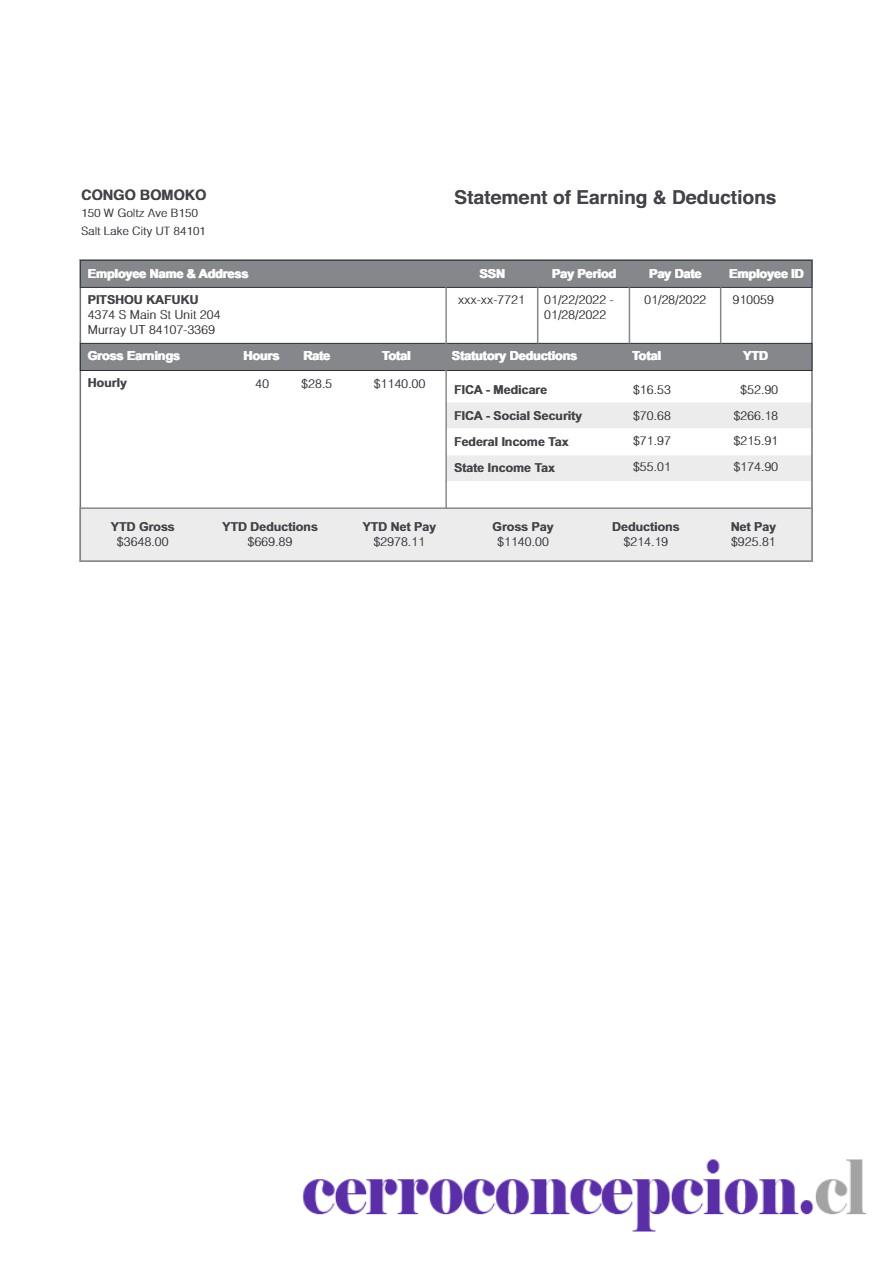 CONGO BOMOKO
150 W Goltz Ave B150
Salt Lake City UT 84101

Statement of Earning & Deductions

| Employee Name & Address | SSN | Pay Period | Pay Date | Employee ID |
|---|---|---|---|---|
| PITSHOU KAFUKU 4374 S Main St Unit 204 Murray UT 84107-3369 | xxx-xx-7721 | 01/22/2022 - 01/28/2022 | 01/28/2022 | 910059 |

| Gross Earnings | Hours | Rate | Total |
|---|---|---|---|
| Hourly | 40 | $28.5 | $1140.00 |

| Statutory Deductions | Total | YTD |
|---|---|---|
| FICA - Medicare | $16.53 | $52.90 |
| FICA - Social Security | $70.68 | $266.18 |
| Federal Income Tax | $71.97 | $215.91 |
| State Income Tax | $55.01 | $174.90 |

| YTD Gross | YTD Deductions | YTD Net Pay | Gross Pay | Deductions | Net Pay |
|---|---|---|---|---|---|
| $3648.00 | $669.89 | $2978.11 | $1140.00 | $214.19 | $925.81 |

cerroconcepcion.cl